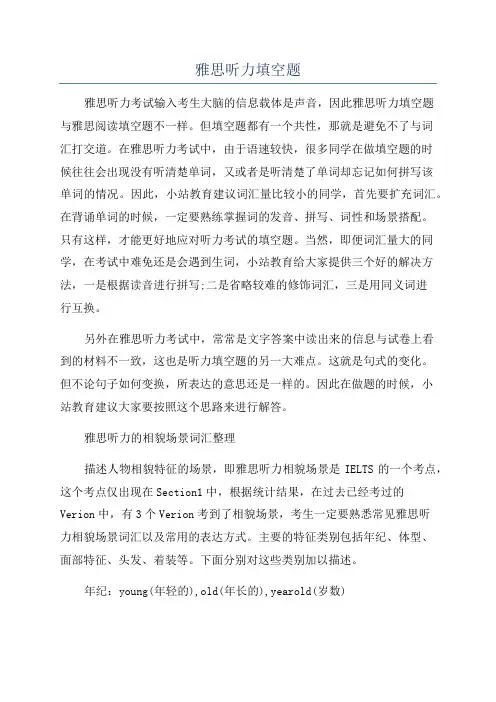 雅思听力填空题

雅思听力考试输入考生大脑的信息载体是声音，因此雅思听力填空题与雅思阅读填空题不一样。但填空题都有一个共性，那就是避免不了与词汇打交道。在雅思听力考试中，由于语速较快，很多同学在做填空题的时候往往会出现没有听清楚单词，又或者是听清楚了单词却忘记如何拼写该单词的情况。因此，小站教育建议词汇量比较小的同学，首先要扩充词汇。在背诵单词的时候，一定要熟练掌握词的发音、拼写、词性和场景搭配。只有这样，才能更好地应对听力考试的填空题。当然，即便词汇量大的同学，在考试中难免还是会遇到生词，小站教育给大家提供三个好的解决方法，一是根据读音进行拼写;二是省略较难的修饰词汇，三是用同义词进行互换。

另外在雅思听力考试中，常常是文字答案中读出来的信息与试卷上看到的材料不一致，这也是听力填空题的另一大难点。这就是句式的变化。但不论句子如何变换，所表达的意思还是一样的。因此在做题的时候，小站教育建议大家要按照这个思路来进行解答。

雅思听力的相貌场景词汇整理

描述人物相貌特征的场景，即雅思听力相貌场景是 IELTS 的一个考点，这个考点仅出现在 Section1 中，根据统计结果，在过去已经考过的 Verion 中，有 3 个 Verion 考到了相貌场景，考生一定要熟悉常见雅思听力相貌场景词汇以及常用的表达方式。主要的特征类别包括年纪、体型、面部特征、头发、着装等。下面分别对这些类别加以描述。

年纪：young(年轻的),old(年长的),yearold(岁数)